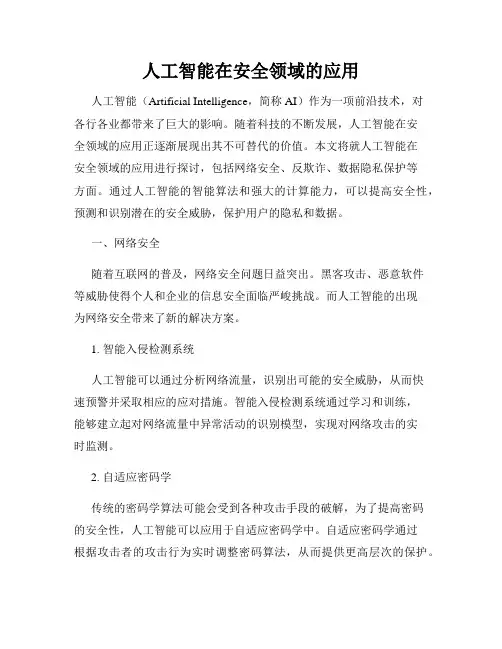 人工智能在安全领域的应用

人工智能（Artificial Intelligence，简称 AI）作为一项前沿技术，对各行各业都带来了巨大的影响。随着科技的不断发展，人工智能在安全领域的应用正逐渐展现出其不可替代的价值。本文将就人工智能在安全领域的应用进行探讨，包括网络安全、反欺诈、数据隐私保护等方面。通过人工智能的智能算法和强大的计算能力，可以提高安全性，预测和识别潜在的安全威胁，保护用户的隐私和数据。

一、网络安全

随着互联网的普及，网络安全问题日益突出。黑客攻击、恶意软件等威胁使得个人和企业的信息安全面临严峻挑战。而人工智能的出现为网络安全带来了新的解决方案。

1. 智能入侵检测系统

人工智能可以通过分析网络流量，识别出可能的安全威胁，从而快速预警并采取相应的应对措施。智能入侵检测系统通过学习和训练，能够建立起对网络流量中异常活动的识别模型，实现对网络攻击的实时监测。

2. 自适应密码学

传统的密码学算法可能会受到各种攻击手段的破解，为了提高密码的安全性，人工智能可以应用于自适应密码学中。自适应密码学通过根据攻击者的攻击行为实时调整密码算法，从而提供更高层次的保护。